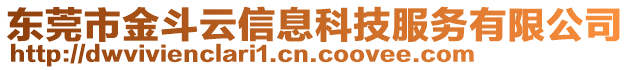 东莞市金斗云信息科技服务有限公司
http://dwvivienclari1.cn.coovee.com